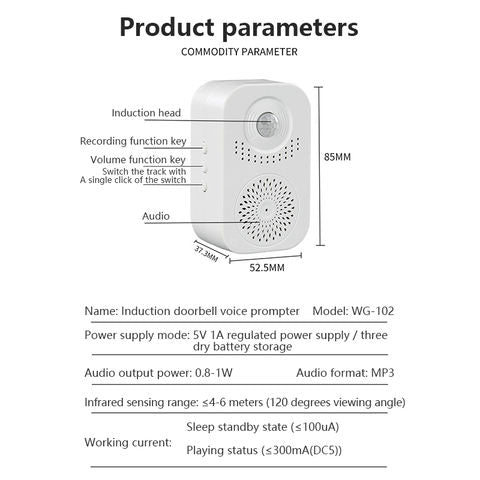 Product parameters

COMMODITY PARAMETER

Induction head

Recording function key

Volume function key

Switch the track with A single click of the switch

Audio

85MM

37.3MM

52.5MM

Name: Induction doorbell voice prompter Model: WG-102

Power supply mode: 5V 1A regulated power supply / three dry battery storage

Audio output power: 0.8-1W Audio format: MP3

Infrared sensing range: ≤4-6 meters (120 degrees viewing angle)

Working current: Sleep standby state (≤100uA)

Playing status (≤300mA(DC5))